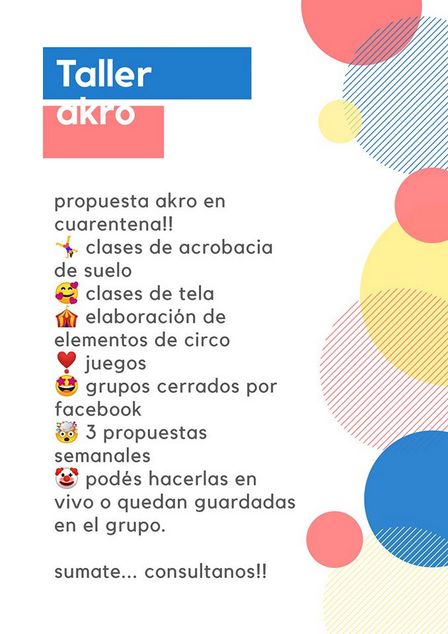 Taller
akro

propuesta akro en cuarentena!!
🤸 clases de acrobacia de suelo
🥰 clases de tela
🎪 elaboración de elementos de circo
❣️ juegos
🤩 grupos cerrados por facebook
🤯 3 propuestas semanales
🤡 podés hacerlas en vivo o quedan guardadas en el grupo.

sumate... consultanos!!